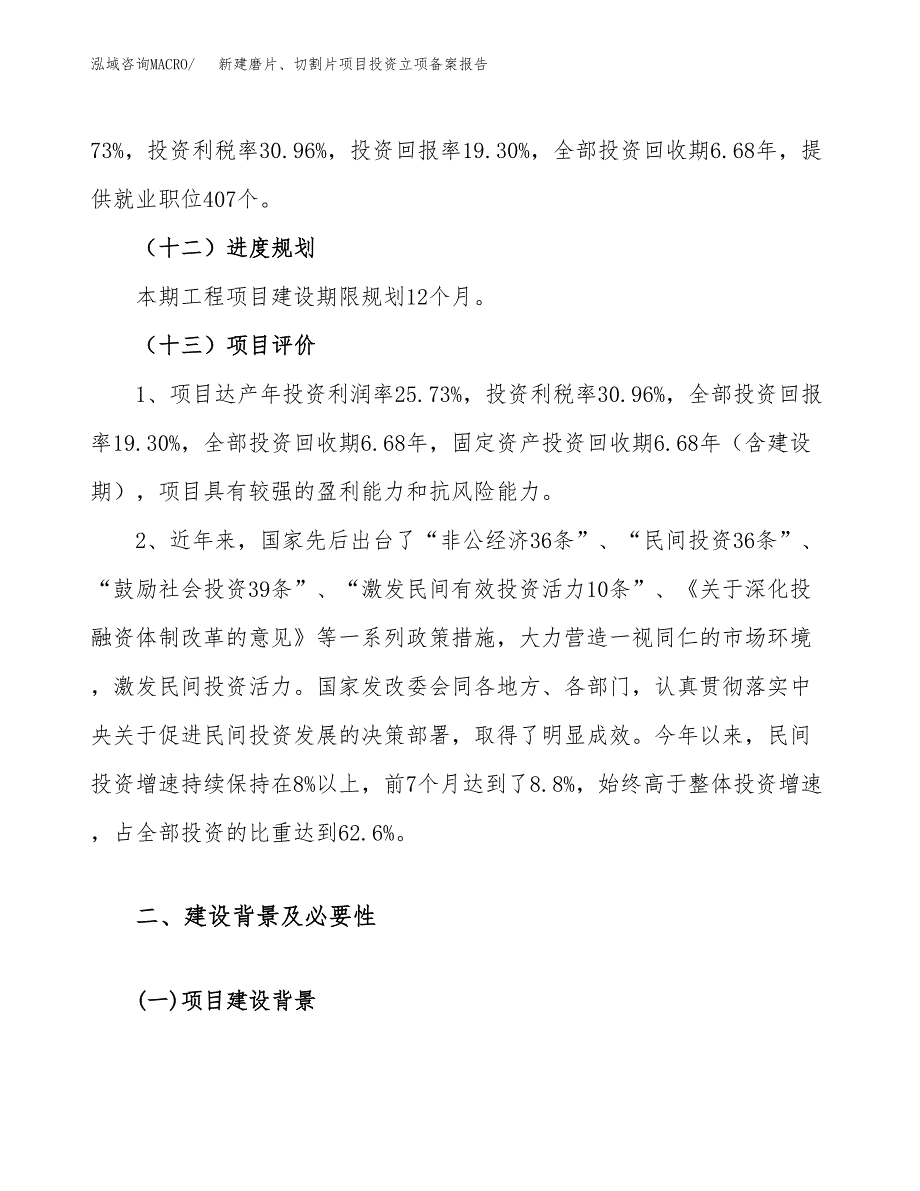 泓域咨询MACRO/ 新建磨片、切割片项目投资立项备案报告

73%，投资利税率30.96%，投资回报率19.30%，全部投资回收期6.68年，提供就业职位407个。

（十二）进度规划

本期工程项目建设期限规划12个月。

（十三）项目评价

1、项目达产年投资利润率25.73%，投资利税率30.96%，全部投资回报率19.30%，全部投资回收期6.68年，固定资产投资回收期6.68年（含建设期），项目具有较强的盈利能力和抗风险能力。

2、近年来，国家先后出台了“非公经济36条”、“民间投资36条”、“鼓励社会投资39条”、“激发民间有效投资活力10条”、《关于深化投融资体制改革的意见》等一系列政策措施，大力营造一视同仁的市场环境，激发民间投资活力。国家发改委会同各地方、各部门，认真贯彻落实中央关于促进民间投资发展的决策部署，取得了明显成效。今年以来，民间投资增速持续保持在8%以上，前7个月达到了8.8%，始终高于整体投资增速，占全部投资的比重达到62.6%。

二、建设背景及必要性

(一)项目建设背景